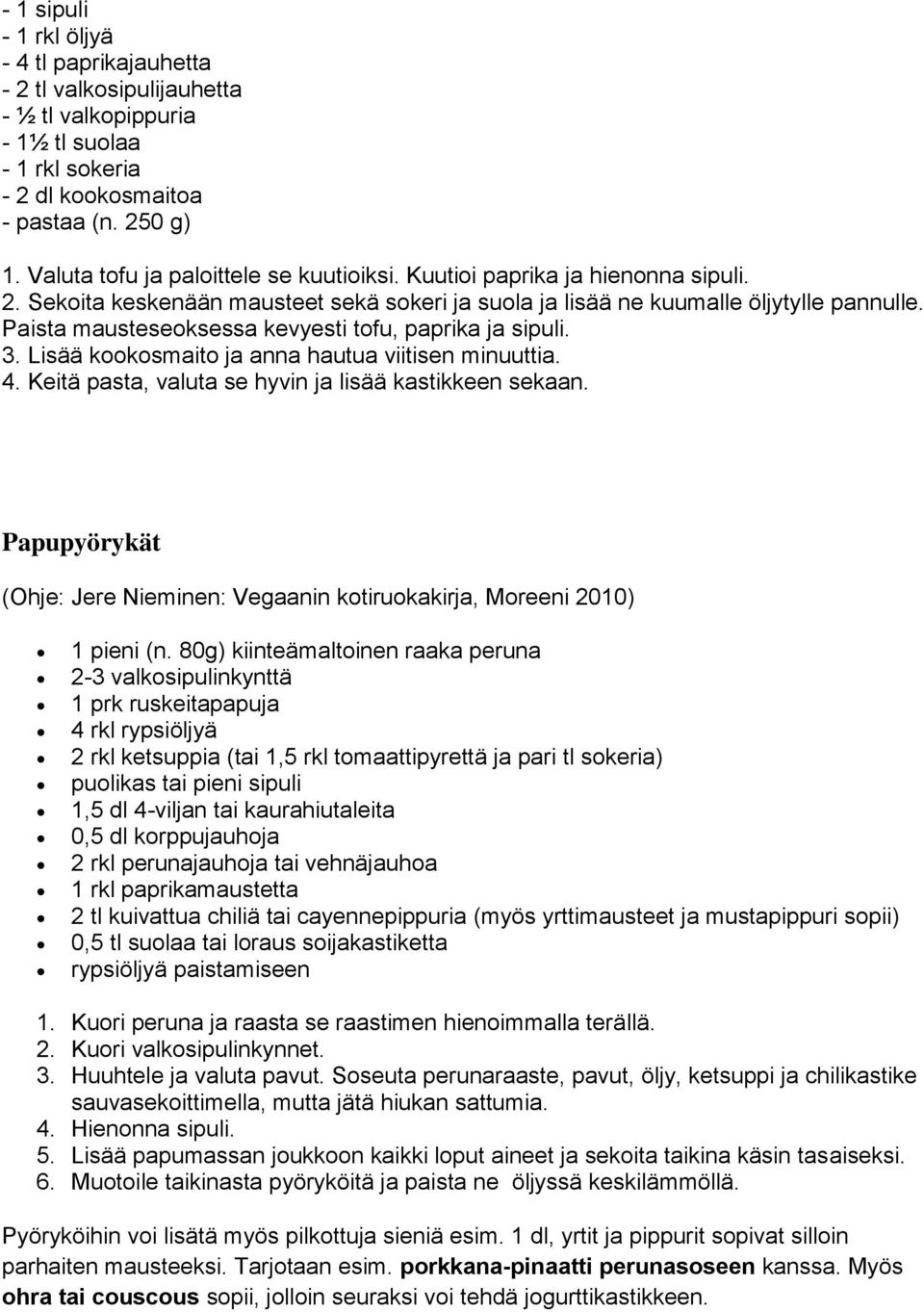 - 1 sipuli
- 1 rkl öljyä
- 4 tl paprikajauhetta
- 2 tl valkosipulijauhetta
- ½ tl valkopippuria
- 1½ tl suolaa
- 1 rkl sokeria
- 2 dl kookosmaitoa
- pastaa (n. 250 g)

1. Valuta tofu ja paloittele se kuutioiksi. Kuutioi paprika ja hienonna sipuli.
2. Sekoita keskenään mausteet sekä sokeri ja suola ja lisää ne kuumalle öljytylle pannulle. Paista mausteseoksessa kevyesti tofu, paprika ja sipuli.
3. Lisää kookosmaito ja anna hautua viitisen minuuttia.
4. Keitä pasta, valuta se hyvin ja lisää kastikkeen sekaan.

Papupyörykät

(Ohje: Jere Nieminen: Vegaanin kotiruokakirja, Moreeni 2010)

- 1 pieni (n. 80g) kiinteämaltoinen raaka peruna
- 2-3 valkosipulinkynttä
- 1 prk ruskeitapapuja
- 4 rkl rypsiöljyä
- 2 rkl ketsuppia (tai 1,5 rkl tomaattipyrettä ja pari tl sokeria)
- puolikas tai pieni sipuli
- 1,5 dl 4-viljan tai kaurahiutaleita
- 0,5 dl korppujauhoja
- 2 rkl perunajauhoja tai vehnäjauhoa
- 1 rkl paprikamaustetta
- 2 tl kuivattua chiliä tai cayennepippuria (myös yrttimausteet ja mustapippuri sopii)
- 0,5 tl suolaa tai loraus soijakastiketta
- rypsiöljyä paistamiseen

1. Kuori peruna ja raasta se raastimen hienoimmalla terällä.
2. Kuori valkosipulinkynnet.
3. Huuhtele ja valuta pavut. Soseuta perunaraaste, pavut, öljy, ketsuppi ja chilikastike sauvasekoittimella, mutta jätä hiukan sattumia.
4. Hienonna sipuli.
5. Lisää papumassan joukkoon kaikki loput aineet ja sekoita taikina käsin tasaiseksi.
6. Muotoile taikinasta pyöryköitä ja paista ne öljyssä keskilämmöllä.

Pyöryköihin voi lisätä myös pilkottuja sieniä esim. 1 dl, yrtit ja pippurit sopivat silloin parhaiten mausteeksi. Tarjotaan esim. porkkana-pinaatti perunasoseen kanssa. Myös ohra tai couscous sopii, jolloin seuraksi voi tehdä jogurttikastikkeen.